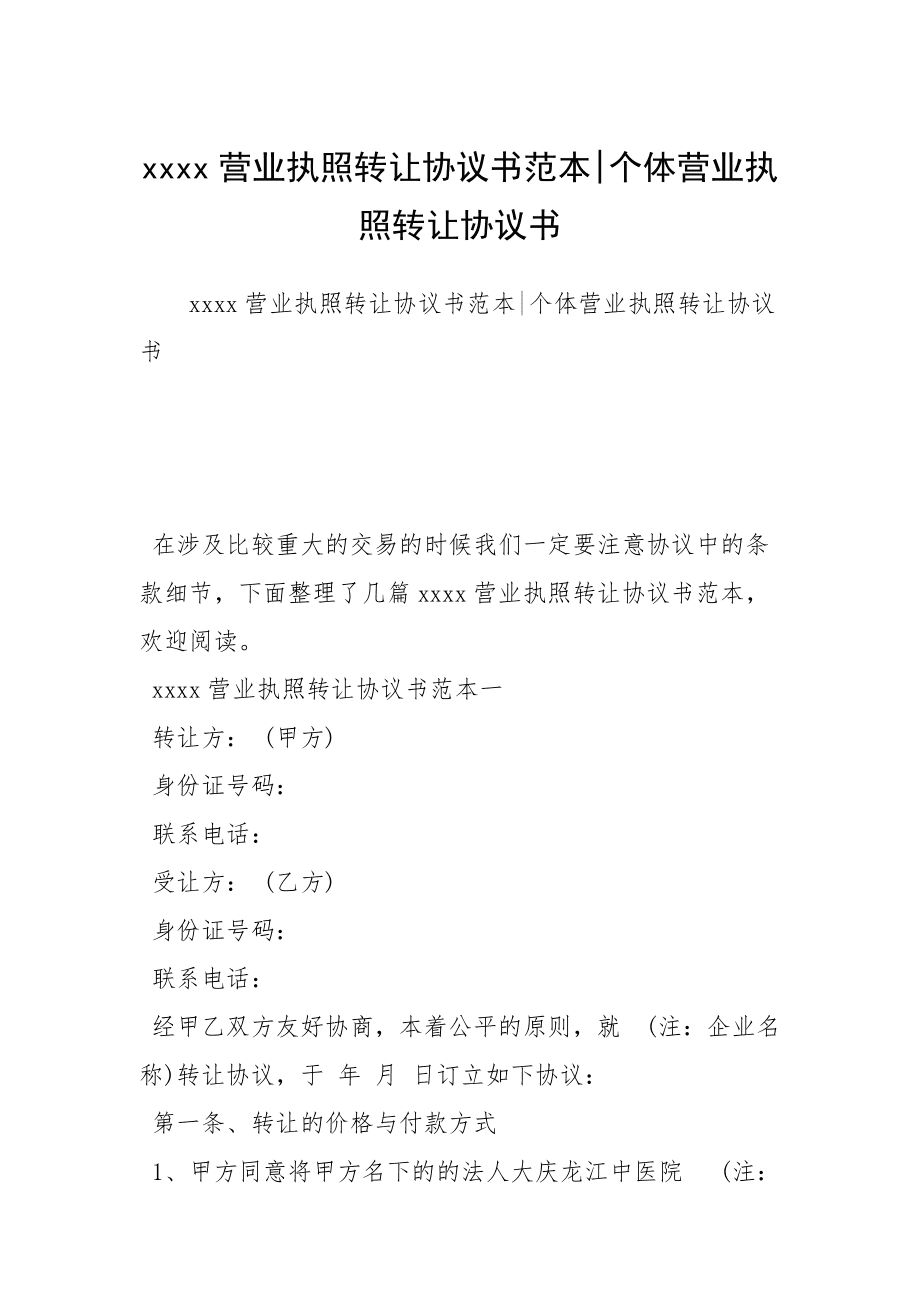 xxxx 营业执照转让协议书范本|个体营业执照转让协议书

xxxx 营业执照转让协议书范本|个体营业执照转让协议书

在涉及比较重大的交易的时候我们一定要注意协议中的条款细节，下面整理了几篇 xxxx 营业执照转让协议书范本，欢迎阅读。

xxxx 营业执照转让协议书范本一

转让方：（甲方）

身份证号码：

联系电话：

受让方：（乙方）

身份证号码：

联系电话：

经甲乙双方友好协商，本着公平的原则，就 （注：企业名称）转让协议，于 年 月 日订立如下协议：

第一条、转让的价格与付款方式

1、甲方同意将甲方名下的的法人大庆龙江中医院 （注：